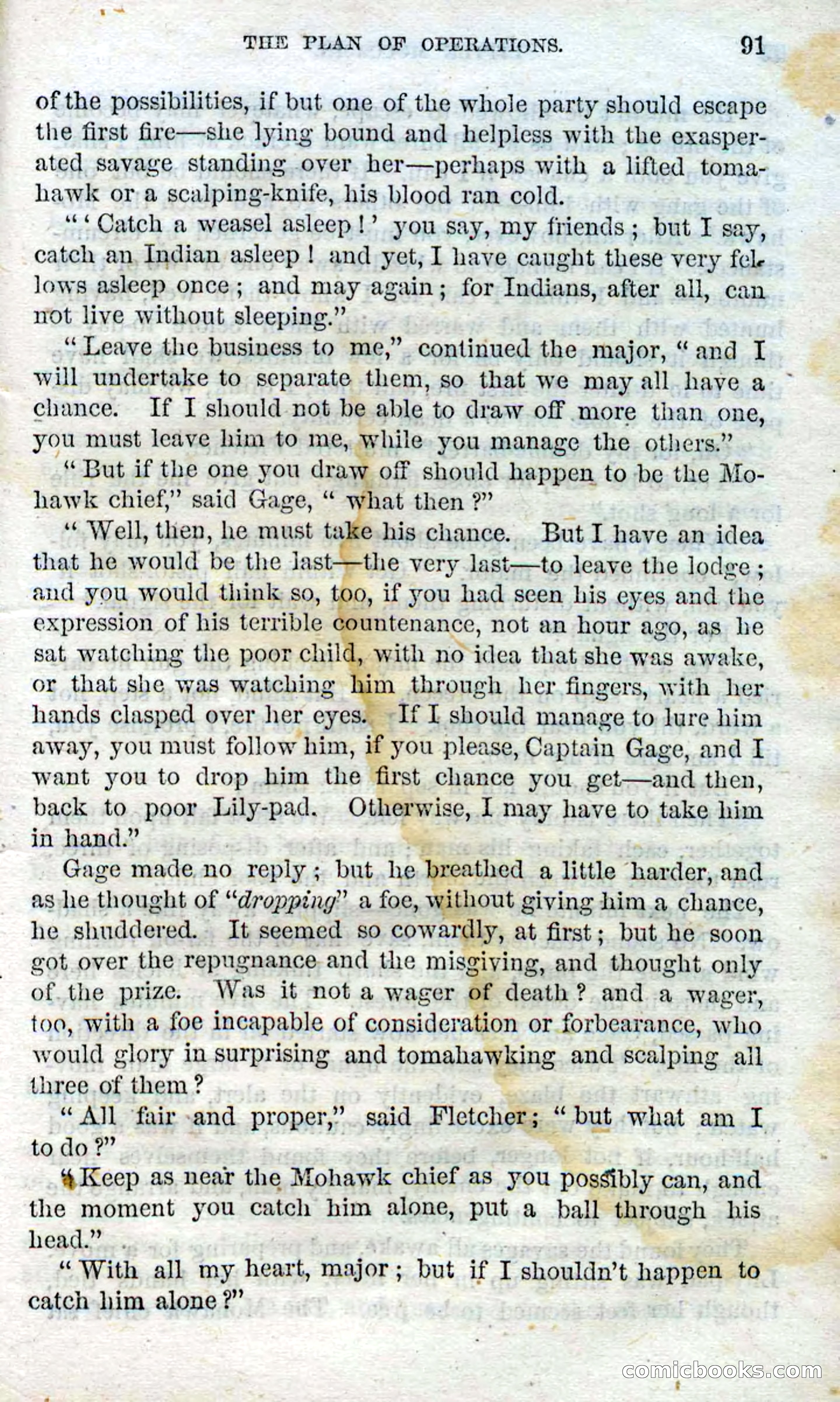 THE PLAN OF OPERATIONS. 91

of the possibilities, if but one of the whole party should escape the first fire—she lying bound and helpless with the exasperated savage standing over her—perhaps with a lifted tomahawk or a scalping-knife, his blood ran cold.

"'Catch a weasel asleep!' you say, my friends; but I say, catch an Indian asleep! and yet, I have caught these very fellows asleep once; and may again; for Indians, after all, can not live without sleeping."

"Leave the business to me," continued the major, "and I will undertake to separate them, so that we may all have a chance. If I should not be able to draw off more than one, you must leave him to me, while you manage the others."

"But if the one you draw off should happen to be the Mohawk chief," said Gage, "what then?"

"Well, then, he must take his chance. But I have an idea that he would be the last—the very last—to leave the lodge; and you would think so, too, if you had seen his eyes and the expression of his terrible countenance, not an hour ago, as he sat watching the poor child, with no idea that she was awake, or that she was watching him through her fingers, with her hands clasped over her eyes. If I should manage to lure him away, you must follow him, if you please, Captain Gage, and I want you to drop him the first chance you get—and then, back to poor Lily-pad. Otherwise, I may have to take him in hand."

Gage made no reply; but he breathed a little harder, and as he thought of "dropping" a foe, without giving him a chance, he shuddered. It seemed so cowardly, at first; but he soon got over the repugnance and the misgiving, and thought only of the prize. Was it not a wager of death? and a wager, too, with a foe incapable of consideration or forbearance, who would glory in surprising and tomahawking and scalping all three of them?

"All fair and proper," said Fletcher; "but what am I to do?"

"Keep as near the Mohawk chief as you possibly can, and the moment you catch him alone, put a ball through his head."

"With all my heart, major; but if I shouldn't happen to catch him alone?"

comicbooks.com